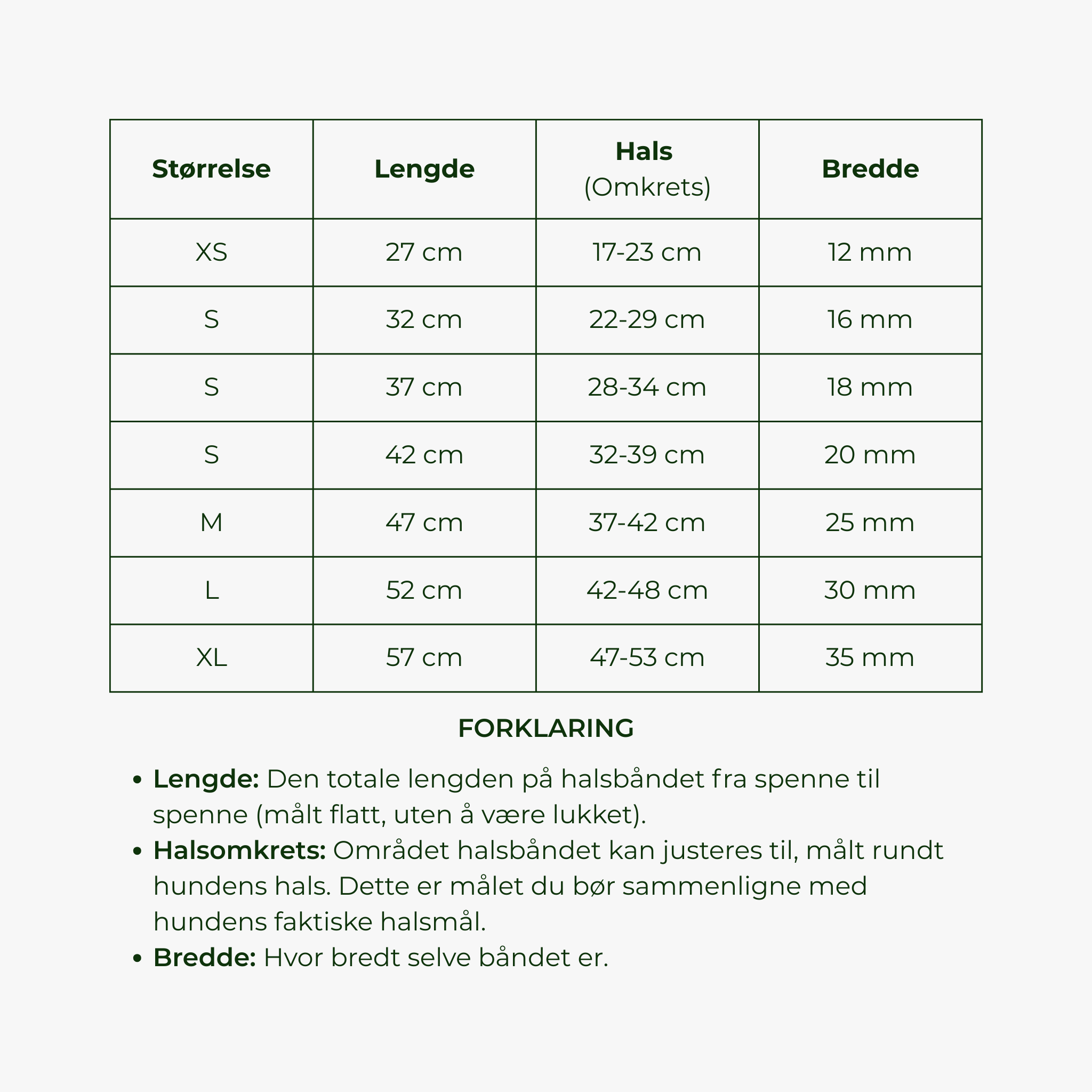 | Størrelse | Lengde | Hals (Omkrets) | Bredde |
|---|---|---|---|
| XS | 27 cm | 17-23 cm | 12 mm |
| S | 32 cm | 22-29 cm | 16 mm |
| S | 37 cm | 28-34 cm | 18 mm |
| S | 42 cm | 32-39 cm | 20 mm |
| M | 47 cm | 37-42 cm | 25 mm |
| L | 52 cm | 42-48 cm | 30 mm |
| XL | 57 cm | 47-53 cm | 35 mm |

FORKLARING

• Lengde: Den totale lengden på halsbåndet fra spenne til spenne (målt flatt, uten å være lukket).
• Halsomkrets: Området halsbåndet kan justeres til, målt rundt hundens hals. Dette er målet du bør sammenligne med hundens faktiske halsmål.
• Bredde: Hvor bredt selve båndet er.